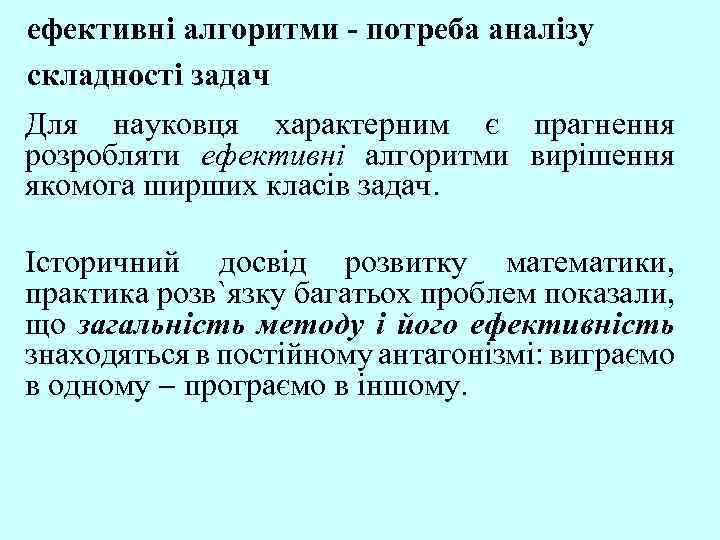 ефективні алгоритми - потреба аналізу складності задач

Для науковця характерним є прагнення розробляти ефективні алгоритми вирішення якомога ширших класів задач.

Історичний досвід розвитку математики, практика розв`язку багатьох проблем показали, що загальність методу і його ефективність знаходяться в постійному антагонізмі: виграємо в одному – програємо в іншому.